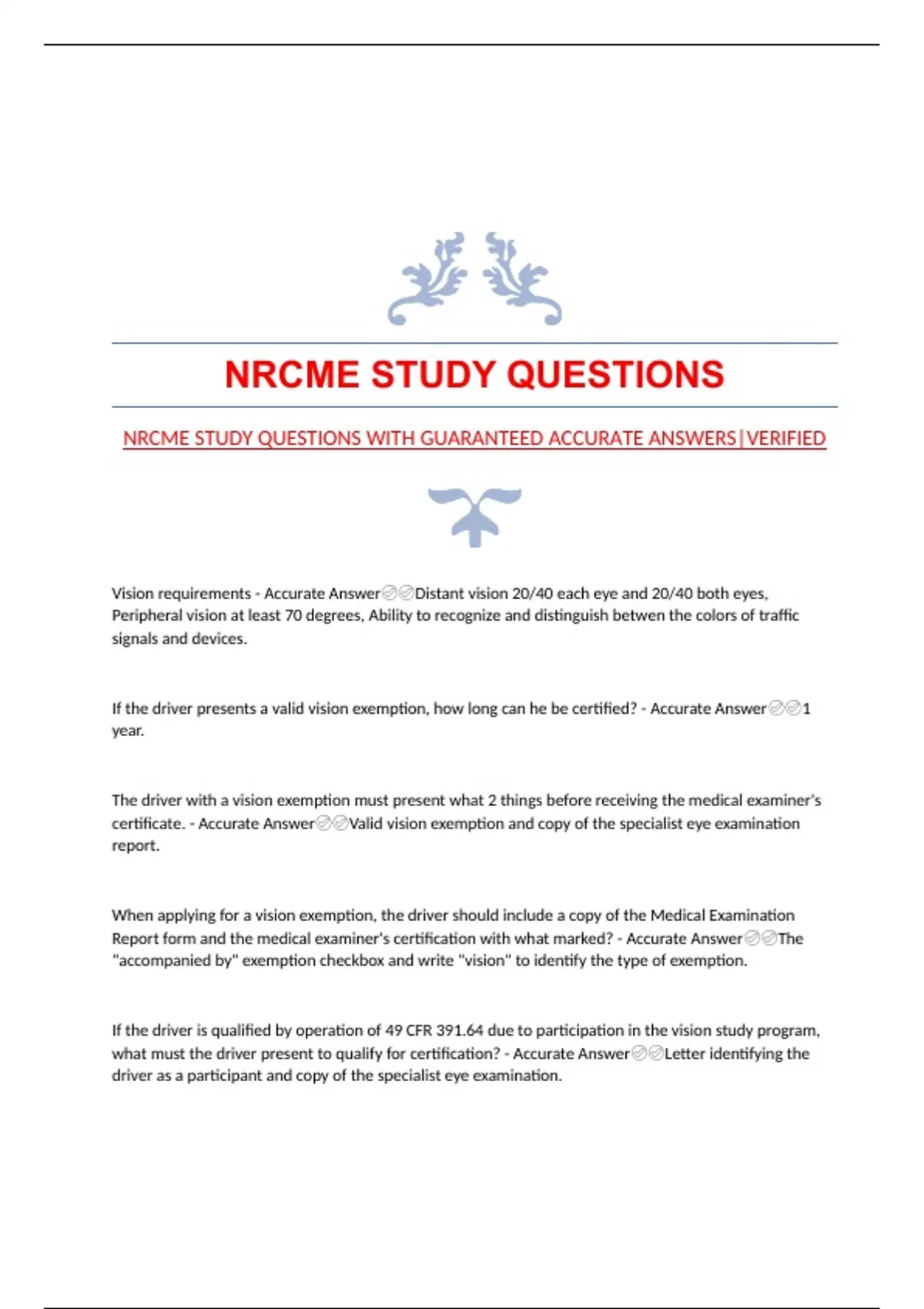 NRCME STUDY QUESTIONS

NRCME STUDY QUESTIONS WITH GUARANTEED ACCURATE ANSWERS|VERIFIED

Vision requirements - Accurate Answer✅✅Distant vision 20/40 each eye and 20/40 both eyes, Peripheral vision at least 70 degrees, Ability to recognize and distinguish betwen the colors of traffic signals and devices.

If the driver presents a valid vision exemption, how long can he be certified? - Accurate Answer✅✅1 year.

The driver with a vision exemption must present what 2 things before receiving the medical examiner's certificate. - Accurate Answer✅✅Valid vision exemption and copy of the specialist eye examination report.

When applying for a vision exemption, the driver should include a copy of the Medical Examination Report form and the medical examiner's certification with what marked? - Accurate Answer✅✅The "accompanied by" exemption checkbox and write "vision" to identify the type of exemption.

If the driver is qualified by operation of 49 CFR 391.64 due to participation in the vision study program, what must the driver present to qualify for certification? - Accurate Answer✅✅Letter identifying the driver as a participant and copy of the specialist eye examination.